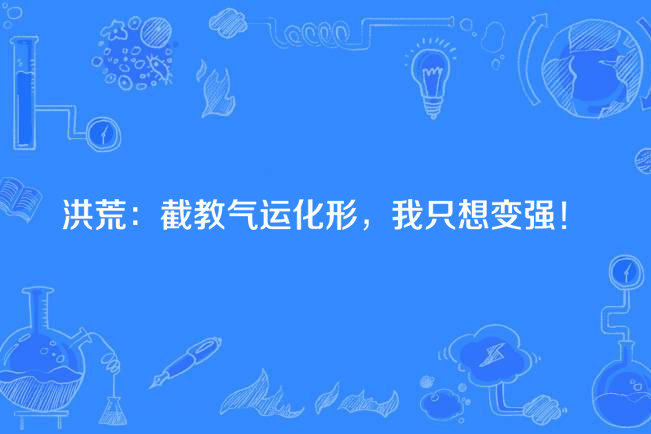 洪荒：截教气运化形，我只想变强！